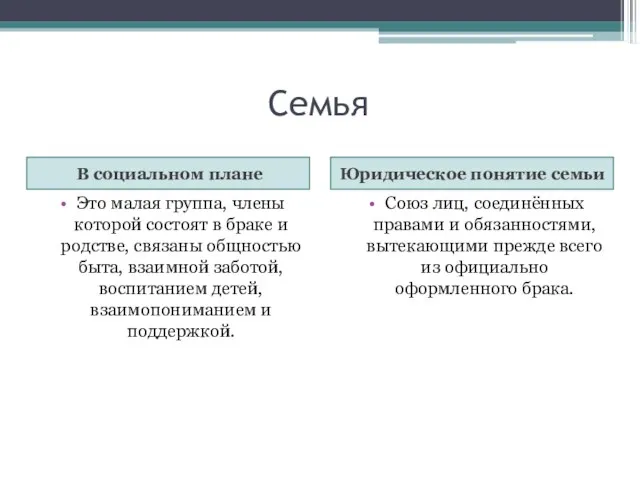 Семья

В социальном плане

• Это малая группа, члены которой состоят в браке и родстве, связаны общностью быта, взаимной заботой, воспитанием детей, взаимопониманием и поддержкой.

Юридическое понятие семьи

• Союз лиц, соединённых правами и обязанностями, вытекающими прежде всего из официально оформленного брака.